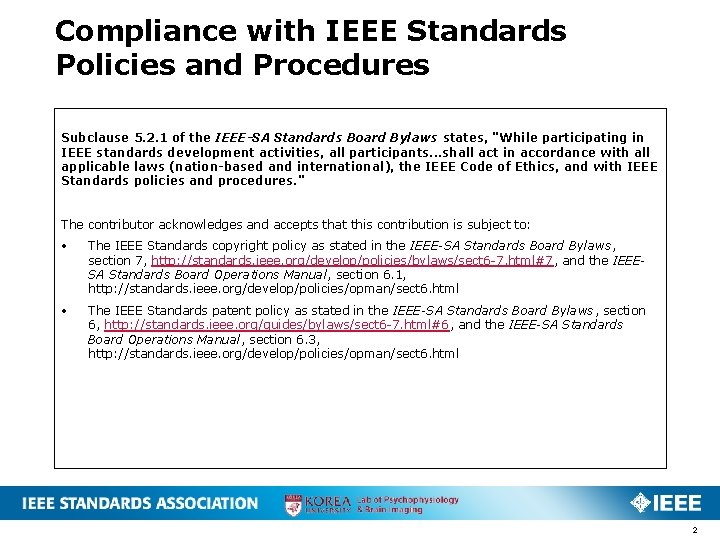 Compliance with IEEE Standards Policies and Procedures

Subclause 5.2.1 of the IEEE-SA Standards Board Bylaws states, "While participating in IEEE standards development activities, all participants...shall act in accordance with all applicable laws (nation-based and international), the IEEE Code of Ethics, and with IEEE Standards policies and procedures."

The contributor acknowledges and accepts that this contribution is subject to:

• The IEEE Standards copyright policy as stated in the IEEE-SA Standards Board Bylaws, section 7, http://standards.ieee.org/develop/policies/bylaws/sect6-7.html#7, and the IEEE-SA Standards Board Operations Manual, section 6.1, http://standards.ieee.org/develop/policies/opman/sect6.html

• The IEEE Standards patent policy as stated in the IEEE-SA Standards Board Bylaws, section 6, http://standards.ieee.org/guides/bylaws/sect6-7.html#6, and the IEEE-SA Standards Board Operations Manual, section 6.3, http://standards.ieee.org/develop/policies/opman/sect6.html

IEEE STANDARDS ASSOCIATION

KOREA UNIVERSITY

Lab of Psychophysiology & Brain Imaging

IEEE

2